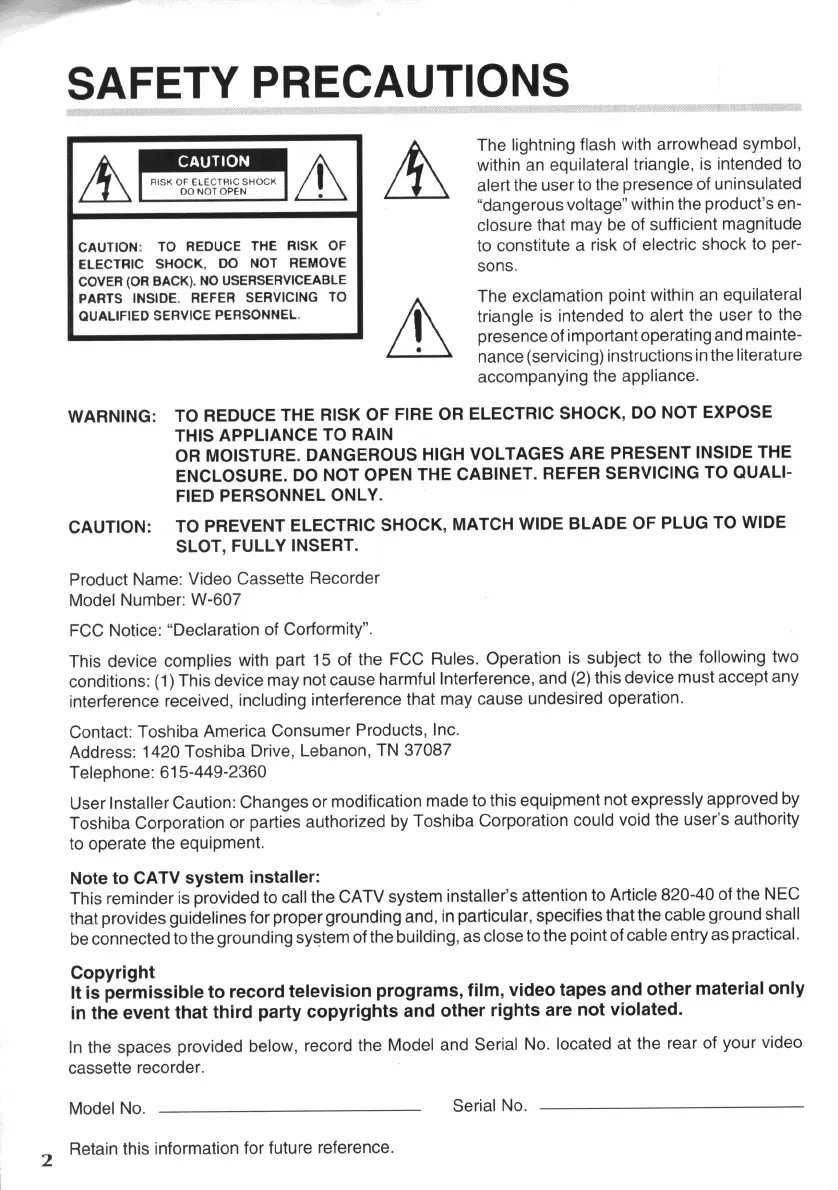 SAFETY PRECAUTIONS

CAUTION
RISK OF ELECTRIC SHOCK DO NOT OPEN

CAUTION: TO REDUCE THE RISK OF ELECTRIC SHOCK, DO NOT REMOVE COVER (OR BACK). NO USERSERVICEABLE PARTS INSIDE. REFER SERVICING TO QUALIFIED SERVICE PERSONNEL.

The lightning flash with arrowhead symbol, within an equilateral triangle, is intended to alert the user to the presence of uninsulated "dangerous voltage" within the product's enclosure that may be of sufficient magnitude to constitute a risk of electric shock to persons.

The exclamation point within an equilateral triangle is intended to alert the user to the presence of important operating and maintenance (servicing) instructions in the literature accompanying the appliance.

WARNING: TO REDUCE THE RISK OF FIRE OR ELECTRIC SHOCK, DO NOT EXPOSE THIS APPLIANCE TO RAIN OR MOISTURE. DANGEROUS HIGH VOLTAGES ARE PRESENT INSIDE THE ENCLOSURE. DO NOT OPEN THE CABINET. REFER SERVICING TO QUALIFIED PERSONNEL ONLY.

CAUTION: TO PREVENT ELECTRIC SHOCK, MATCH WIDE BLADE OF PLUG TO WIDE SLOT, FULLY INSERT.

Product Name: Video Cassette Recorder
Model Number: W-607

FCC Notice: "Declaration of Corformity".

This device complies with part 15 of the FCC Rules. Operation is subject to the following two conditions: (1) This device may not cause harmful Interference, and (2) this device must accept any interference received, including interference that may cause undesired operation.

Contact: Toshiba America Consumer Products, Inc.
Address: 1420 Toshiba Drive, Lebanon, TN 37087
Telephone: 615-449-2360

User Installer Caution: Changes or modification made to this equipment not expressly approved by Toshiba Corporation or parties authorized by Toshiba Corporation could void the user's authority to operate the equipment.

Note to CATV system installer:
This reminder is provided to call the CATV system installer's attention to Article 820-40 of the NEC that provides guidelines for proper grounding and, in particular, specifies that the cable ground shall be connected to the grounding system of the building, as close to the point of cable entry as practical.

Copyright
It is permissible to record television programs, film, video tapes and other material only in the event that third party copyrights and other rights are not violated.

In the spaces provided below, record the Model and Serial No. located at the rear of your video cassette recorder.

Model No. Serial No.

Retain this information for future reference.

2